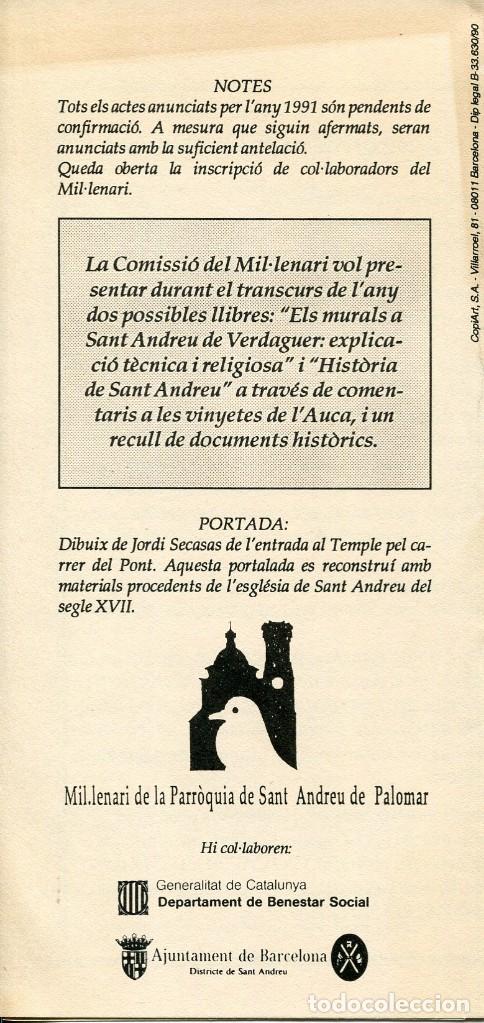 NOTES
Tots els actes anunciats per l'any 1991 són pendents de confirmació. A mesura que siguin afermats, seran anunciats amb la suficient antelació.
Queda oberta la inscripció de col·laboradors del Mil·lenari.

La Comissió del Mil·lenari vol presentar durant el transcurs de l'any dos possibles llibres: "Els murals a Sant Andreu de Verdaguer: explicació tècnica i religiosa" i "Història de Sant Andreu" a través de comentaris a les vinyetes de l'Auca, i un recull de documents històrics.

PORTADA:
Dibuix de Jordi Secasas de l'entrada al Temple pel carrer del Pont. Aquesta portalada es reconstruí amb materials procedents de l'església de Sant Andreu del segle XVII.

Mil.lenari de la Parròquia de Sant Andreu de Palomar

Hi col·laboren:

Generalitat de Catalunya
Departament de Benestar Social

Ajuntament de Barcelona
Districte de Sant Andreu

CopiArt, S.A. - Villarroel, 81 - 08011 Barcelona - Dip legal B-33.630/90

todocoleccion